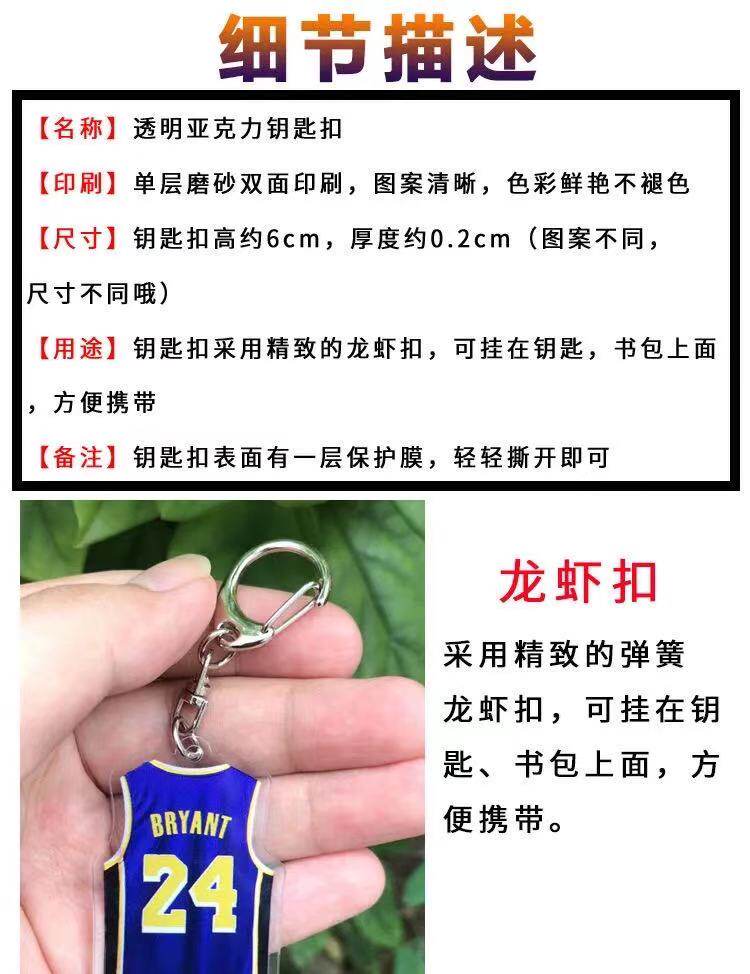 细节描述

【名称】透明亚克力钥匙扣

【印刷】单层磨砂双面印刷，图案清晰，色彩鲜艳不褪色

【尺寸】钥匙扣高约6cm，厚度约0.2cm（图案不同，尺寸不同哦）

【用途】钥匙扣采用精致的龙虾扣，可挂在钥匙，书包上面，方便携带

【备注】钥匙扣表面有一层保护膜，轻轻撕开即可

BRYANT
24

龙虾扣

采用精致的弹簧龙虾扣，可挂在钥匙、书包上面，方便携带。